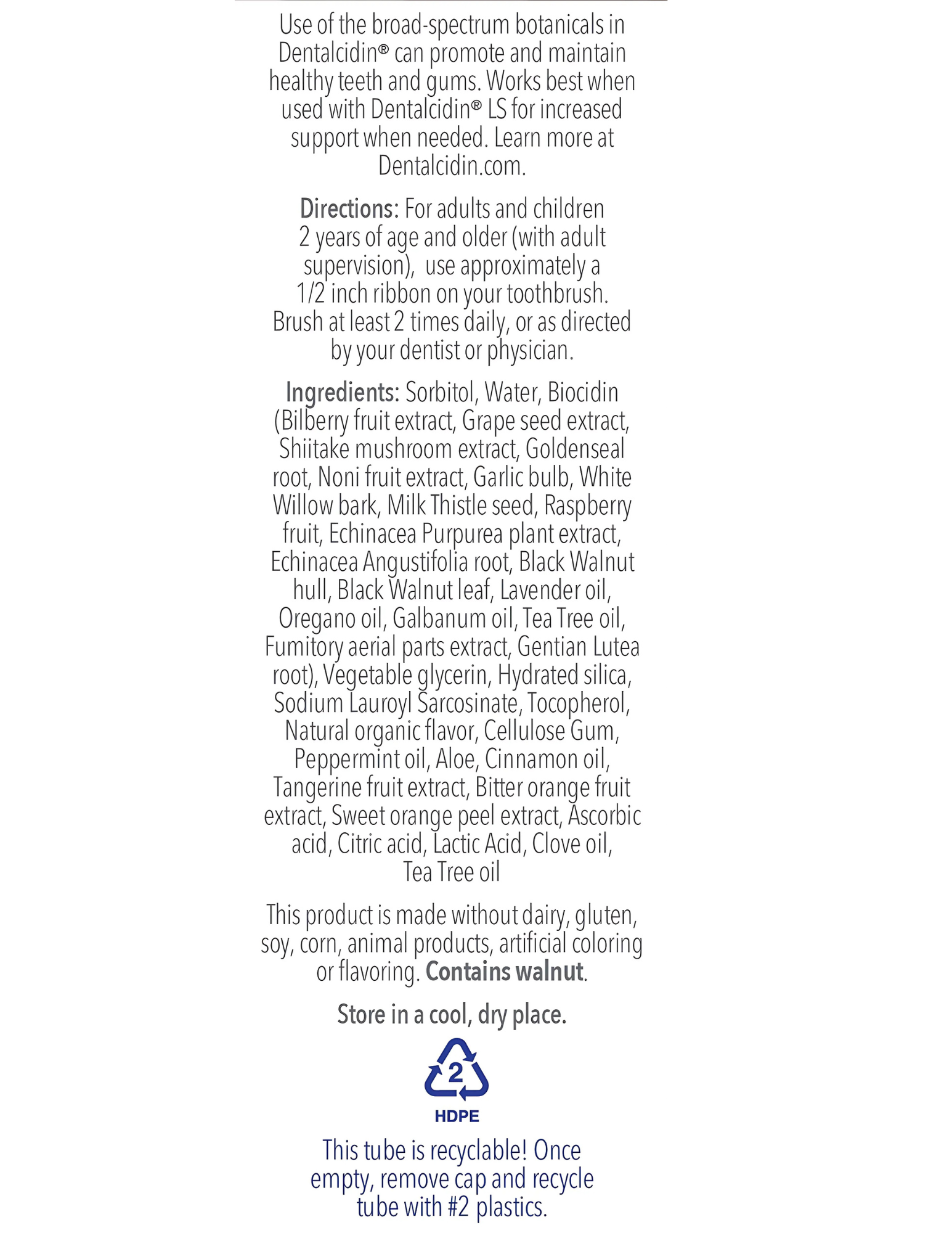 Use of the broad-spectrum botanicals in Dentalcidin® can promote and maintain healthy teeth and gums. Works best when used with Dentalcidin® LS for increased support when needed. Learn more at Dentalcidin.com.

Directions: For adults and children 2 years of age and older (with adult supervision), use approximately a 1/2 inch ribbon on your toothbrush. Brush at least 2 times daily, or as directed by your dentist or physician.

Ingredients: Sorbitol, Water, Biocidin (Bilberry fruit extract, Grape seed extract, Shiitake mushroom extract, Goldenseal root, Noni fruit extract, Garlic bulb, White Willow bark, Milk Thistle seed, Raspberry fruit, Echinacea Purpurea plant extract, Echinacea Angustifolia root, Black Walnut hull, Black Walnut leaf, Lavender oil, Oregano oil, Galbanum oil, Tea Tree oil, Fumitory aerial parts extract, Gentian Lutea root), Vegetable glycerin, Hydrated silica, Sodium Lauroyl Sarcosinate, Tocopherol, Natural organic flavor, Cellulose Gum, Peppermint oil, Aloe, Cinnamon oil, Tangerine fruit extract, Bitter orange fruit extract, Sweet orange peel extract, Ascorbic acid, Citric acid, Lactic Acid, Clove oil, Tea Tree oil

This product is made without dairy, gluten, soy, corn, animal products, artificial coloring or flavoring. Contains walnut.

Store in a cool, dry place.

2
HDPE

This tube is recyclable! Once empty, remove cap and recycle tube with #2 plastics.